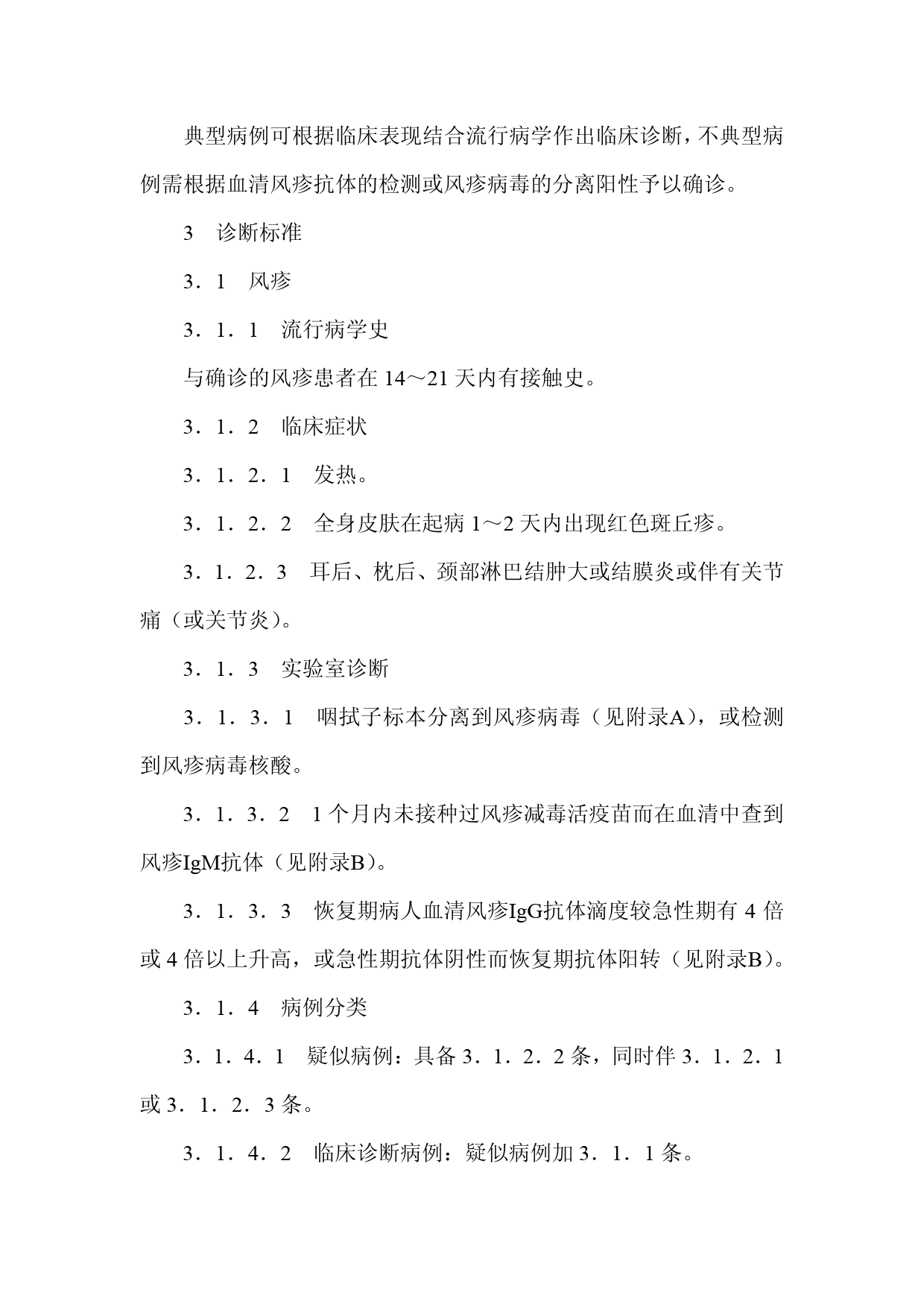 典型病例可根据临床表现结合流行病学作出临床诊断，不典型病例需根据血清风疹抗体的检测或风疹病毒的分离阳性予以确诊。

3　诊断标准

3．1　风疹

3．1．1　流行病学史

与确诊的风疹患者在 14～21 天内有接触史。

3．1．2　临床症状

3．1．2．1　发热。

3．1．2．2　全身皮肤在起病 1～2 天内出现红色斑丘疹。

3．1．2．3　耳后、枕后、颈部淋巴结肿大或结膜炎或伴有关节痛（或关节炎）。

3．1．3　实验室诊断

3．1．3．1　咽拭子标本分离到风疹病毒（见附录A），或检测到风疹病毒核酸。

3．1．3．2　1 个月内未接种过风疹减毒活疫苗而在血清中查到风疹IgM抗体（见附录B）。

3．1．3．3　恢复期病人血清风疹IgG抗体滴度较急性期有 4 倍或 4 倍以上升高，或急性期抗体阴性而恢复期抗体阳转（见附录B）。

3．1．4　病例分类

3．1．4．1　疑似病例：具备 3．1．2．2 条，同时伴 3．1．2．1 或 3．1．2．3 条。

3．1．4．2　临床诊断病例：疑似病例加 3．1．1 条。